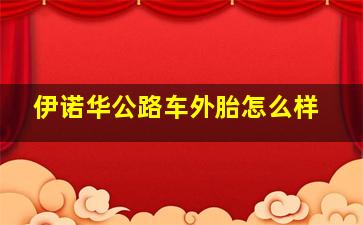 伊诺华公路车外胎怎么样